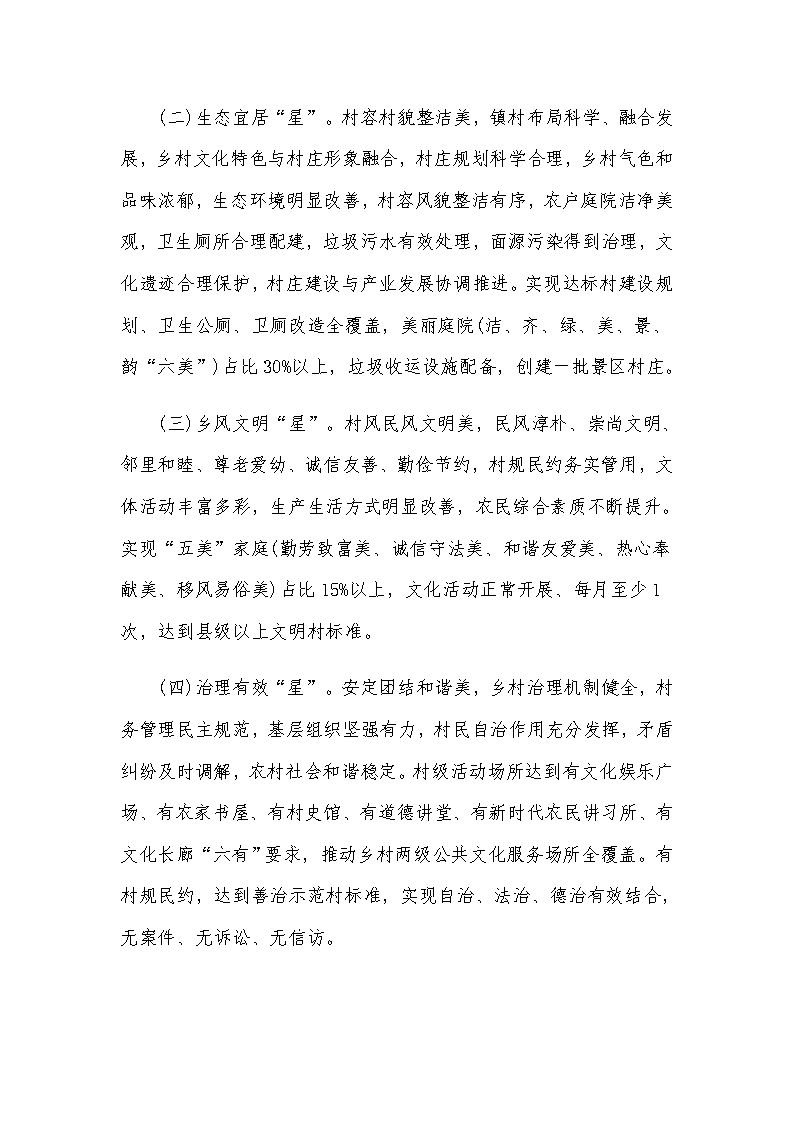 (二)生态宜居“星”。村容村貌整洁美，镇村布局科学、融合发展，乡村文化特色与村庄形象融合，村庄规划科学合理，乡村气色和品味浓郁，生态环境明显改善，村容风貌整洁有序，农户庭院洁净美观，卫生厕所合理配建，垃圾污水有效处理，面源污染得到治理，文化遗迹合理保护，村庄建设与产业发展协调推进。实现达标村建设规划、卫生公厕、卫厕改造全覆盖，美丽庭院(洁、齐、绿、美、景、韵“六美”)占比30%以上，垃圾收运设施配备，创建一批景区村庄。

(三)乡风文明“星”。村风民风文明美，民风淳朴、崇尚文明、邻里和睦、尊老爱幼、诚信友善、勤俭节约，村规民约务实管用，文体活动丰富多彩，生产生活方式明显改善，农民综合素质不断提升。实现“五美”家庭(勤劳致富美、诚信守法美、和谐友爱美、热心奉献美、移风易俗美)占比15%以上，文化活动正常开展、每月至少1次，达到县级以上文明村标准。

(四)治理有效“星”。安定团结和谐美，乡村治理机制健全，村务管理民主规范，基层组织坚强有力，村民自治作用充分发挥，矛盾纠纷及时调解，农村社会和谐稳定。村级活动场所达到有文化娱乐广场、有农家书屋、有村史馆、有道德讲堂、有新时代农民讲习所、有文化长廊“六有”要求，推动乡村两级公共文化服务场所全覆盖。有村规民约，达到善治示范村标准，实现自治、法治、德治有效结合，无案件、无诉讼、无信访。